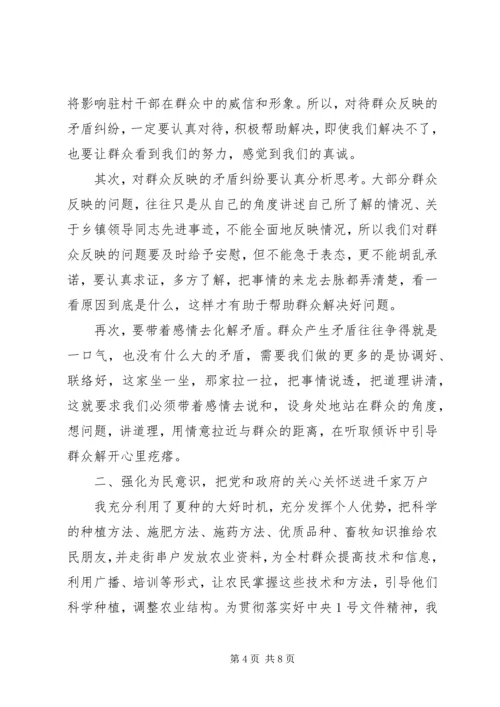 将影响驻村干部在群众中的威信和形象。所以，对待群众反映的矛盾纠纷，一定要认真对待，积极帮助解决，即使我们解决不了，也要让群众看到我们的努力，感觉到我们的真诚。

其次，对群众反映的矛盾纠纷要认真分析思考。大部分群众反映的问题，往往只是从自己的角度讲述自己所了解的情况、关于乡镇领导同志先进事迹，不能全面地反映情况，所以我们对群众反映的问题要及时给予安慰，但不能急于表态，更不能胡乱承诺，要认真求证，多方了解，把事情的来龙去脉都弄清楚，看一看原因到底是什么，这样才有助于帮助群众解决好问题。

再次，要带着感情去化解矛盾。群众产生矛盾往往争得就是一口气，也没有什么大的矛盾，需要我们做的更多的是协调好、联络好，这家坐一坐，那家拉一拉，把事情说透，把道理讲清，这就要求我们必须带着感情去说和，设身处地站在群众的角度，想问题，讲道理，用情意拉近与群众的距离，在听取倾诉中引导群众解开心里疙瘩。

二、强化为民意识，把党和政府的关心关怀送进千家万户

我充分利用了夏种的大好时机，充分发挥个人优势，把科学的种植方法、施肥方法、施药方法、优质品种、畜牧知识推给农民朋友，并走街串户发放农业资料，为全村群众提高技术和信息，利用广播、培训等形式，让农民掌握这些技术和方法，引导他们科学种植，调整农业结构。为贯彻落实好中央1号文件精神，我

第4页 共8页